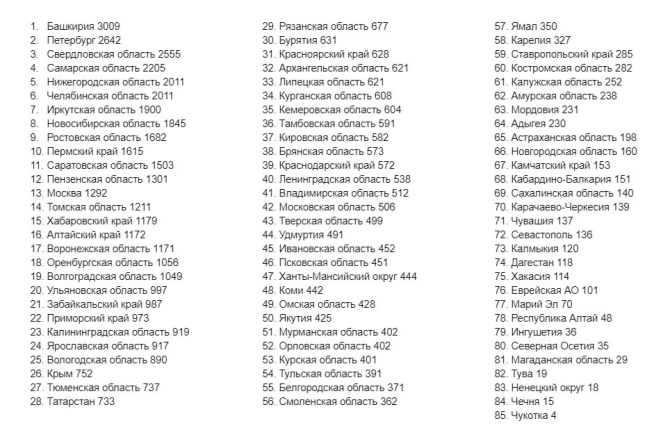 1. Башкирия 3009
2. Петербург 2642
3. Свердловская область 2555
4. Самарская область 2205
5. Нижегородская область 2011
6. Челябинская область 2011
7. Иркутская область 1900
8. Новосибирская область 1845
9. Ростовская область 1682
10. Пермский край 1615
11. Саратовская область 1503
12. Пензенская область 1301
13. Москва 1292
14. Томская область 1211
15. Хабаровский край 1179
16. Алтайский край 1172
17. Воронежская область 1171
18. Оренбургская область 1056
19. Волгоградская область 1049
20. Ульяновская область 997
21. Забайкальский край 987
22. Приморский край 973
23. Калининградская область 919
24. Ярославская область 917
25. Вологодская область 890
26. Крым 752
27. Тюменская область 737
28. Татарстан 733

29. Рязанская область 677
30. Бурятия 631
31. Красноярский край 628
32. Архангельская область 621
33. Липецкая область 621
34. Курганская область 608
35. Кемеровская область 604
36. Тамбовская область 591
37. Кировская область 582
38. Брянская область 573
39. Краснодарский край 572
40. Ленинградская область 538
41. Владимирская область 512
42. Московская область 506
43. Тверская область 499
44. Удмуртия 491
45. Ивановская область 452
46. Псковская область 451
47. Ханты-Мансийский округ 444
48. Коми 442
49. Омская область 428
50. Якутия 425
51. Мурманская область 402
52. Орловская область 402
53. Курская область 401
54. Тульская область 391
55. Белгородская область 371
56. Смоленская область 362

57. Ямал 350
58. Карелия 327
59. Ставропольский край 285
60. Костромская область 282
61. Калужская область 252
62. Амурская область 238
63. Мордовия 231
64. Адыгея 230
65. Астраханская область 198
66. Новгородская область 160
67. Камчатский край 153
68. Кабардино-Балкария 151
69. Сахалинская область 140
70. Карачаево-Черкесия 139
71. Чувашия 137
72. Севастополь 136
73. Калмыкия 120
74. Дагестан 118
75. Хакасия 114
76. Еврейская АО 101
77. Марий Эл 70
78. Республика Алтай 48
79. Ингушетия 36
80. Северная Осетия 35
81. Магаданская область 29
82. Тува 19
83. Ненецкий округ 18
84. Чечня 15
85. Чукотка 4